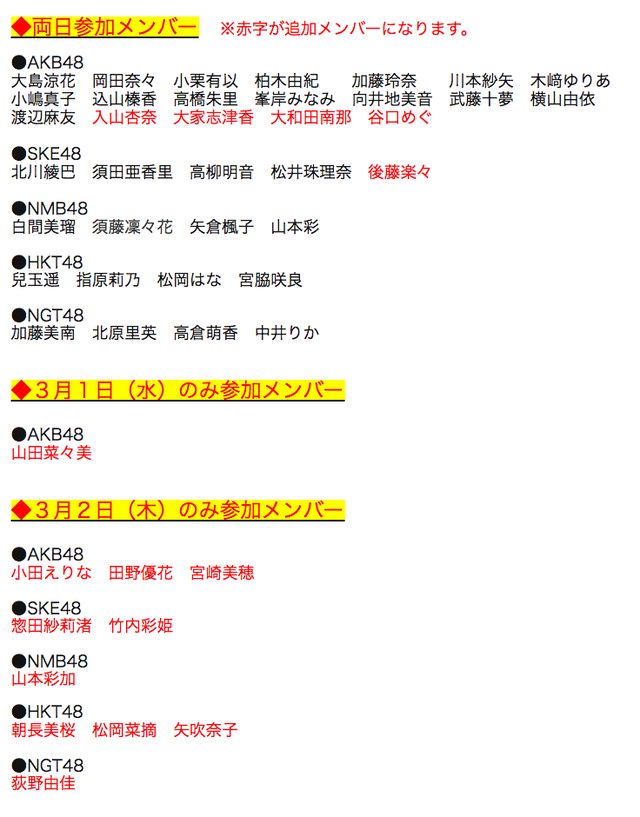 ◆両日参加メンバー　※赤字が追加メンバーになります。

●AKB48
大島涼花　岡田奈々　小栗有以　柏木由紀　加藤玲奈　川本紗矢　木﨑ゆりあ　小嶋真子　込山榛香　高橋朱里　峯岸みなみ　向井地美音　武藤十夢　横山由依　渡辺麻友　入山杏奈　大家志津香　大和田南那　谷口めぐ

●SKE48
北川綾巴　須田亜香里　高柳明音　松井珠理奈　後藤楽々

●NMB48
白間美瑠　須藤凜々花　矢倉楓子　山本彩

●HKT48
兒玉遥　指原莉乃　松岡はな　宮脇咲良

●NGT48
加藤美南　北原里英　高倉萌香　中井りか

◆３月１日（水）のみ参加メンバー

●AKB48
山田菜々美

◆３月２日（木）のみ参加メンバー

●AKB48
小田えりな　田野優花　宮崎美穂

●SKE48
惣田紗莉渚　竹内彩姫

●NMB48
山本彩加

●HKT48
朝長美桜　松岡菜摘　矢吹奈子

●NGT48
荻野由佳